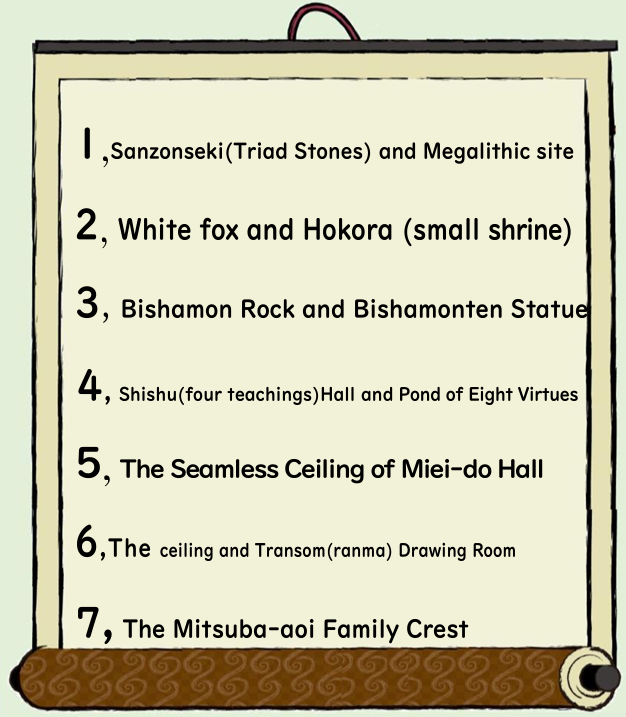 1,Sanzonseki(Triad Stones) and Megalithic site

2, White fox and Hokora (small shrine)

3, Bishamon Rock and Bishamonten Statue

4, Shishu(four teachings)Hall and Pond of Eight Virtues

5, The Seamless Ceiling of Miei-do Hall

6,The ceiling and Transom(ranma) Drawing Room

7, The Mitsuba-aoi Family Crest